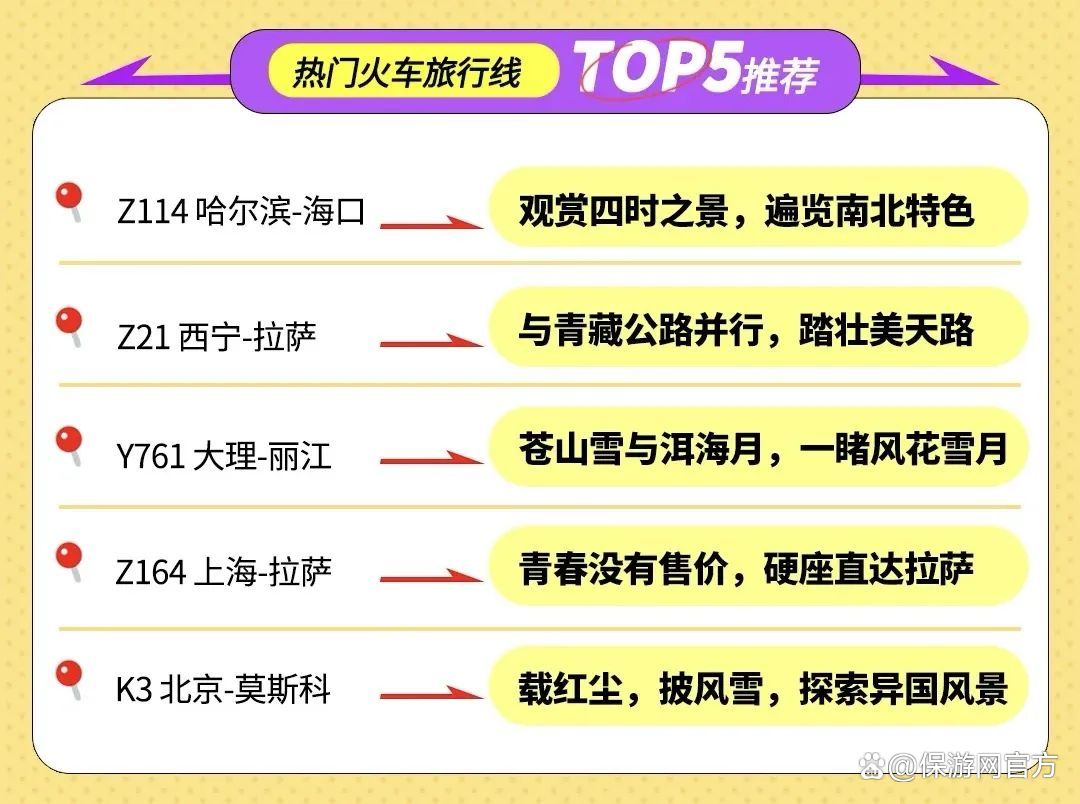 热门火车旅行线 TOP5推荐

Z114 哈尔滨-海口 观赏四时之景，遍览南北特色

Z21 西宁-拉萨 与青藏公路并行，踏壮美天路

Y761 大理-丽江 苍山雪与洱海月，一睹风花雪月

Z164 上海-拉萨 青春没有售价，硬座直达拉萨

K3 北京-莫斯科 载红尘，披风雪，探索异国风景

@保游网官方